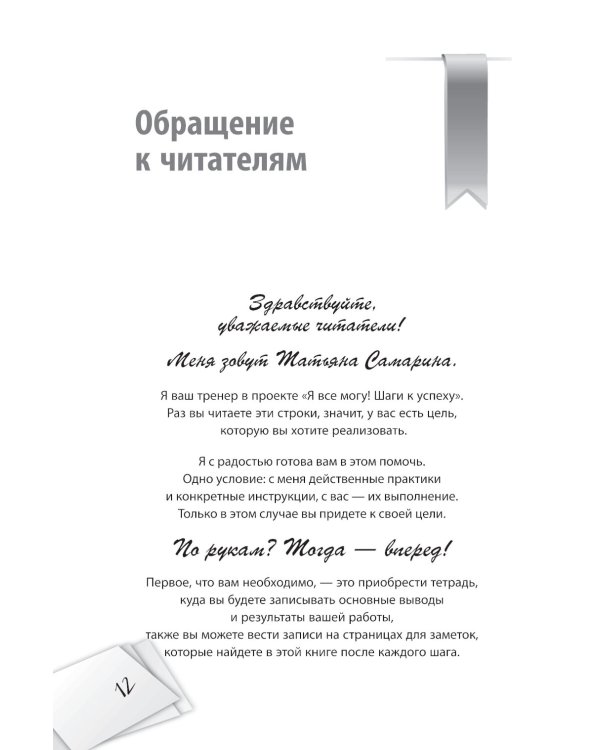 Обращение к читателям

Здравствуйте, уважаемые читатели!

Меня зовут Татьяна Самарина.

Я ваш тренер в проекте «Я все могу! Шаги к успеху». Раз вы читаете эти строки, значит, у вас есть цель, которую вы хотите реализовать.

Я с радостью готова вам в этом помочь. Одно условие: с меня действенные практики и конкретные инструкции, с вас — их выполнение. Только в этом случае вы придете к своей цели.

По рукам? Тогда — вперед!

Первое, что вам необходимо, — это приобрести тетрадь, куда вы будете записывать основные выводы и результаты вашей работы, также вы можете вести записи на страницах для заметок, которые найдете в этой книге после каждого шага.

12